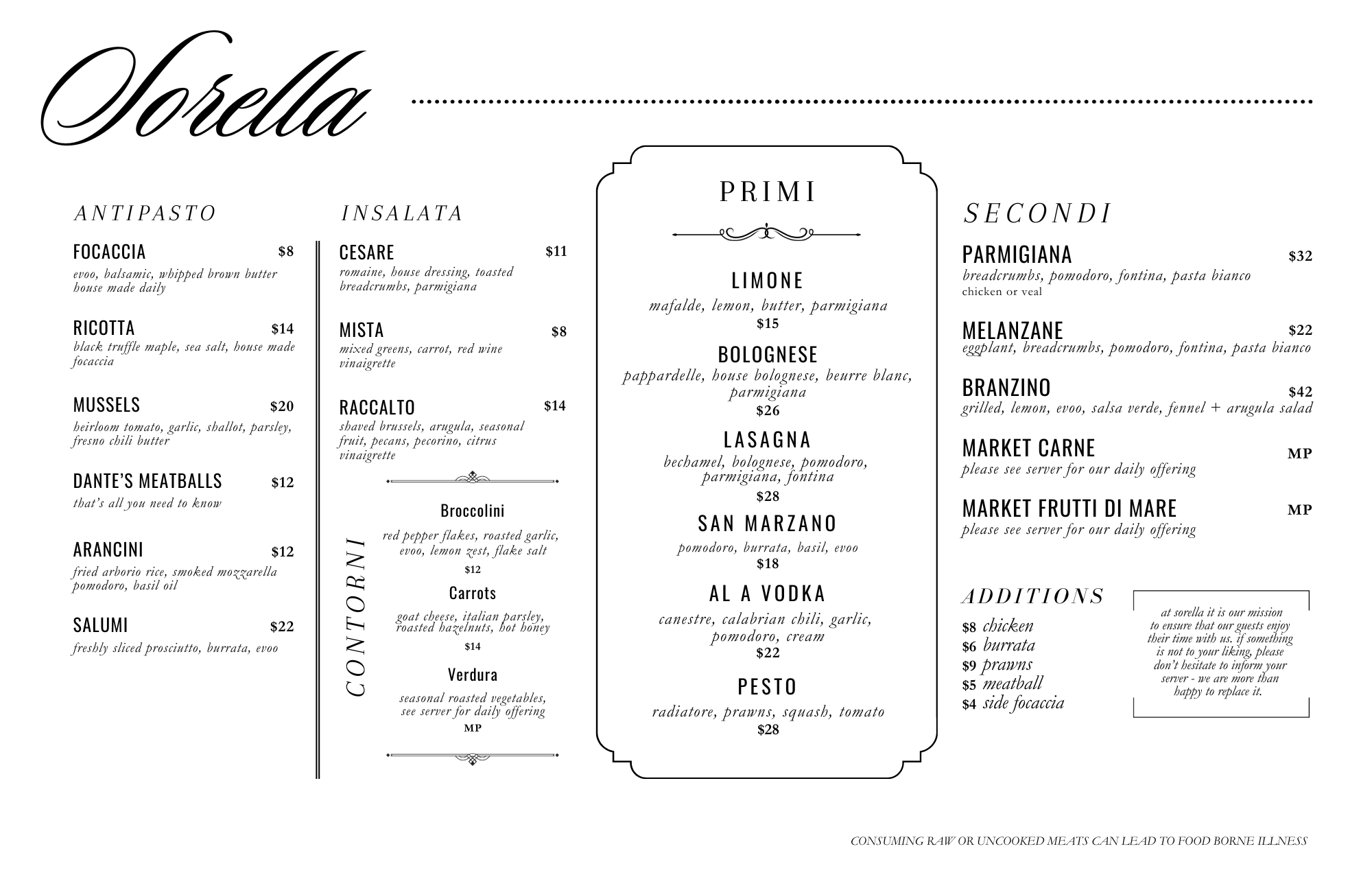 Sorella

ANTIPASTO

FOCACCIA $8
evoo, balsamic, whipped brown butter house made daily

RICOTTA $14
black truffle maple, sea salt, house made focaccia

MUSSELS $20
heirloom tomato, garlic, shallot, parsley, fresno chili butter

DANTE'S MEATBALLS $12
that's all you need to know

ARANCINI $12
fried arborio rice, smoked mozzarella pomodoro, basil oil

SALUMI $22
freshly sliced prosciutto, burrata, evoo

INSALATA

CESARE $11
romaine, house dressing, toasted breadcrumbs, parmigiana

MISTA $8
mixed greens, carrot, red wine vinaigrette

RACCALTO $14
shaved brussels, arugula, seasonal fruit, pecans, pecorino, citrus vinaigrette

CONTORNI

Broccolini
red pepper flakes, roasted garlic, evoo, lemon zest, flake salt
$12

Carrots
goat cheese, italian parsley, roasted hazelnuts, hot honey
$14

Verdura
seasonal roasted vegetables, see server for daily offering
MP

PRIMI

LIMONE
mafalde, lemon, butter, parmigiana
$15

BOLOGNESE
pappardelle, house bolognese, beurre blanc, parmigiana
$26

LASAGNA
bechamel, bolognese, pomodoro, parmigiana, fontina
$28

SAN MARZANO
pomodoro, burrata, basil, evoo
$18

AL A VODKA
canestre, calabrian chili, garlic, pomodoro, cream
$22

PESTO
radiatore, prawns, squash, tomato
$28

SECONDI

PARMIGIANA $32
breadcrumbs, pomodoro, fontina, pasta bianco
chicken or veal

MELANZANE $22
eggplant, breadcrumbs, pomodoro, fontina, pasta bianco

BRANZINO $42
grilled, lemon, evoo, salsa verde, fennel + arugula salad

MARKET CARNE MP
please see server for our daily offering

MARKET FRUTTI DI MARE MP
please see server for our daily offering

ADDITIONS
$8 chicken
$6 burrata
$9 prawns
$5 meatball
$4 side focaccia

at sorella it is our mission to ensure that our guests enjoy their time with us. if something is not to your liking, please don't hesitate to inform your server - we are more than happy to replace it.

CONSUMING RAW OR UNCOOKED MEATS CAN LEAD TO FOOD BORNE ILLNESS